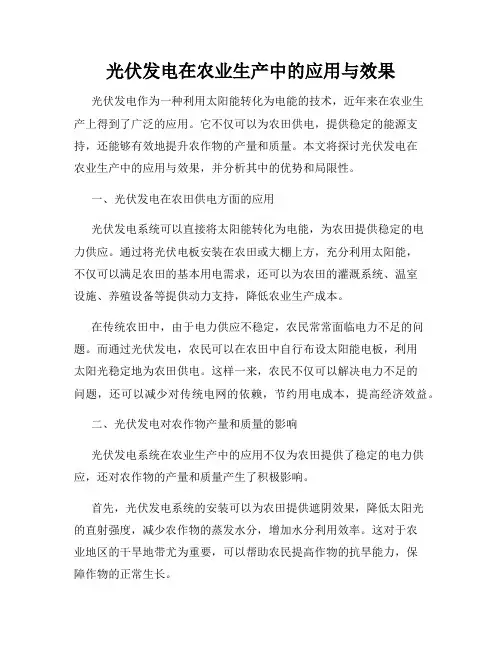 光伏发电在农业生产中的应用与效果

光伏发电作为一种利用太阳能转化为电能的技术，近年来在农业生产上得到了广泛的应用。它不仅可以为农田供电，提供稳定的能源支持，还能够有效地提升农作物的产量和质量。本文将探讨光伏发电在农业生产中的应用与效果，并分析其中的优势和局限性。

一、光伏发电在农田供电方面的应用

光伏发电系统可以直接将太阳能转化为电能，为农田提供稳定的电力供应。通过将光伏电板安装在农田或大棚上方，充分利用太阳能，不仅可以满足农田的基本用电需求，还可以为农田的灌溉系统、温室设施、养殖设备等提供动力支持，降低农业生产成本。

在传统农田中，由于电力供应不稳定，农民常常面临电力不足的问题。而通过光伏发电，农民可以在农田中自行布设太阳能电板，利用太阳光稳定地为农田供电。这样一来，农民不仅可以解决电力不足的问题，还可以减少对传统电网的依赖，节约用电成本，提高经济效益。

二、光伏发电对农作物产量和质量的影响

光伏发电系统在农业生产中的应用不仅为农田提供了稳定的电力供应，还对农作物的产量和质量产生了积极影响。

首先，光伏发电系统的安装可以为农田提供遮阴效果，降低太阳光的直射强度，减少农作物的蒸发水分，增加水分利用效率。这对于农业地区的干旱地带尤为重要，可以帮助农民提高作物的抗旱能力，保障作物的正常生长。